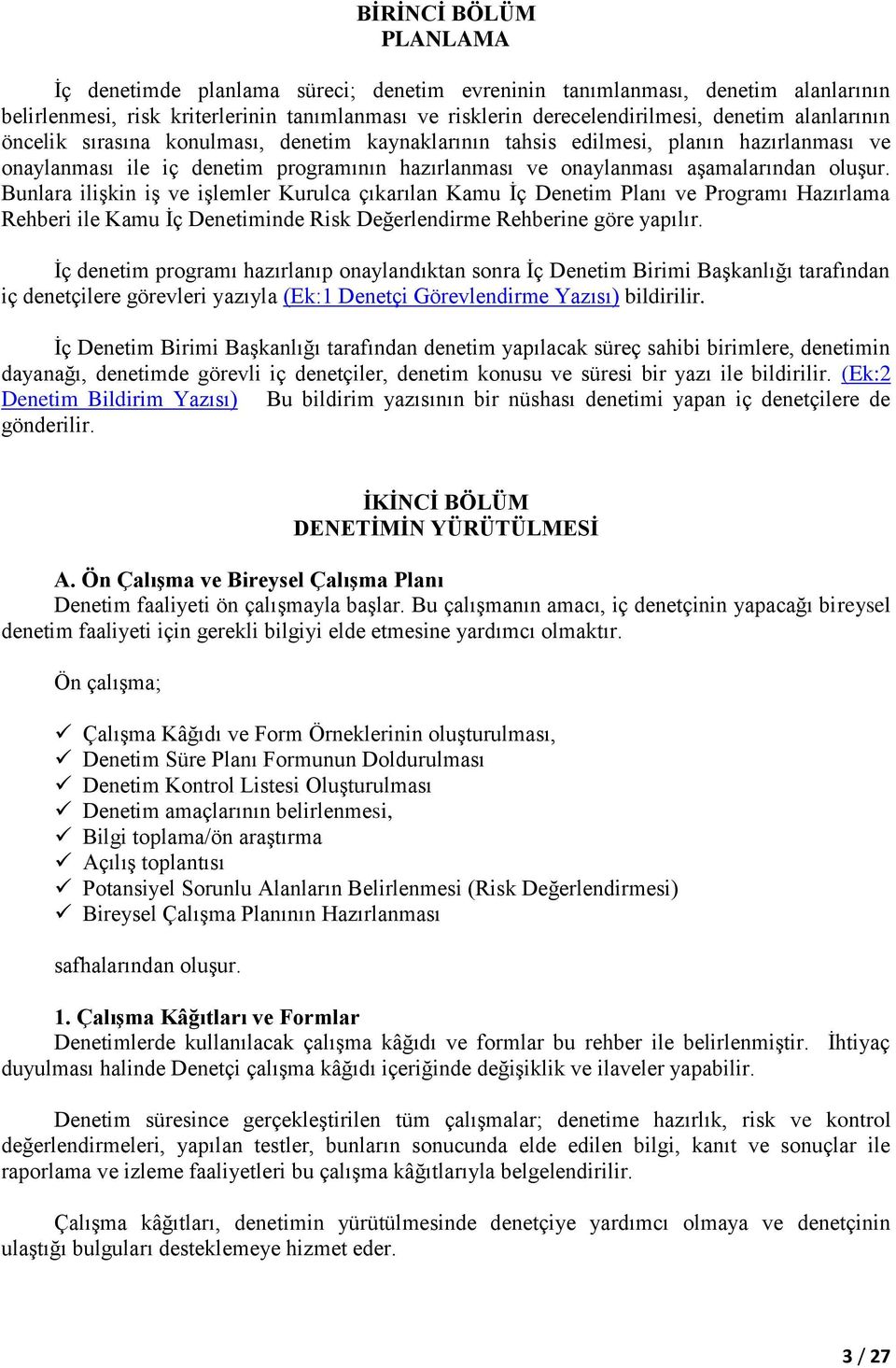 BİRİNCİ BÖLÜM
PLANLAMA

İç denetimde planlama süreci; denetim evreninin tanımlanması, denetim alanlarının belirlenmesi, risk kriterlerinin tanımlanması ve risklerin derecelendirilmesi, denetim alanlarının öncelik sırasına konulması, denetim kaynaklarının tahsis edilmesi, planın hazırlanması ve onaylanması ile iç denetim programının hazırlanması ve onaylanması aşamalarından oluşur. Bunlara ilişkin iş ve işlemler Kurulca çıkarılan Kamu İç Denetim Planı ve Programı Hazırlama Rehberi ile Kamu İç Denetiminde Risk Değerlendirme Rehberine göre yapılır.

İç denetim programı hazırlanıp onaylandıktan sonra İç Denetim Birimi Başkanlığı tarafından iç denetçilere görevleri yazıyla (Ek:1 Denetçi Görevlendirme Yazısı) bildirilir.

İç Denetim Birimi Başkanlığı tarafından denetim yapılacak süreç sahibi birimlere, denetimin dayanağı, denetimde görevli iç denetçiler, denetim konusu ve süresi bir yazı ile bildirilir. (Ek:2 Denetim Bildirim Yazısı) Bu bildirim yazısının bir nüshası denetimi yapan iç denetçilere de gönderilir.

İKİNCİ BÖLÜM
DENETİMİN YÜRÜTÜLMESİ

A. Ön Çalışma ve Bireysel Çalışma Planı
Denetim faaliyeti ön çalışmayla başlar. Bu çalışmanın amacı, iç denetçinin yapacağı bireysel denetim faaliyeti için gerekli bilgiyi elde etmesine yardımcı olmaktır.

Ön çalışma;

✓ Çalışma Kâğıdı ve Form Örneklerinin oluşturulması,
✓ Denetim Süre Planı Formunun Doldurulması
✓ Denetim Kontrol Listesi Oluşturulması
✓ Denetim amaçlarının belirlenmesi,
✓ Bilgi toplama/ön araştırma
✓ Açılış toplantısı
✓ Potansiyel Sorunlu Alanların Belirlenmesi (Risk Değerlendirmesi)
✓ Bireysel Çalışma Planının Hazırlanması

safhalarından oluşur.

1. Çalışma Kâğıtları ve Formlar
Denetimlerde kullanılacak çalışma kâğıdı ve formlar bu rehber ile belirlenmiştir. İhtiyaç duyulması halinde Denetçi çalışma kâğıdı içeriğinde değişiklik ve ilaveler yapabilir.

Denetim süresince gerçekleştirilen tüm çalışmalar; denetime hazırlık, risk ve kontrol değerlendirmeleri, yapılan testler, bunların sonucunda elde edilen bilgi, kanıt ve sonuçlar ile raporlama ve izleme faaliyetleri bu çalışma kâğıtlarıyla belgelendirilir.

Çalışma kâğıtları, denetimin yürütülmesinde denetçiye yardımcı olmaya ve denetçinin ulaştığı bulguları desteklemeye hizmet eder.

3 / 27